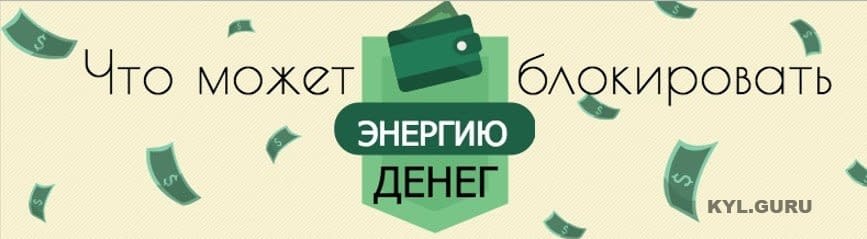 Что может блокировать

ЭНЕРГИЮ
ДЕНЕГ

KYL.GURU